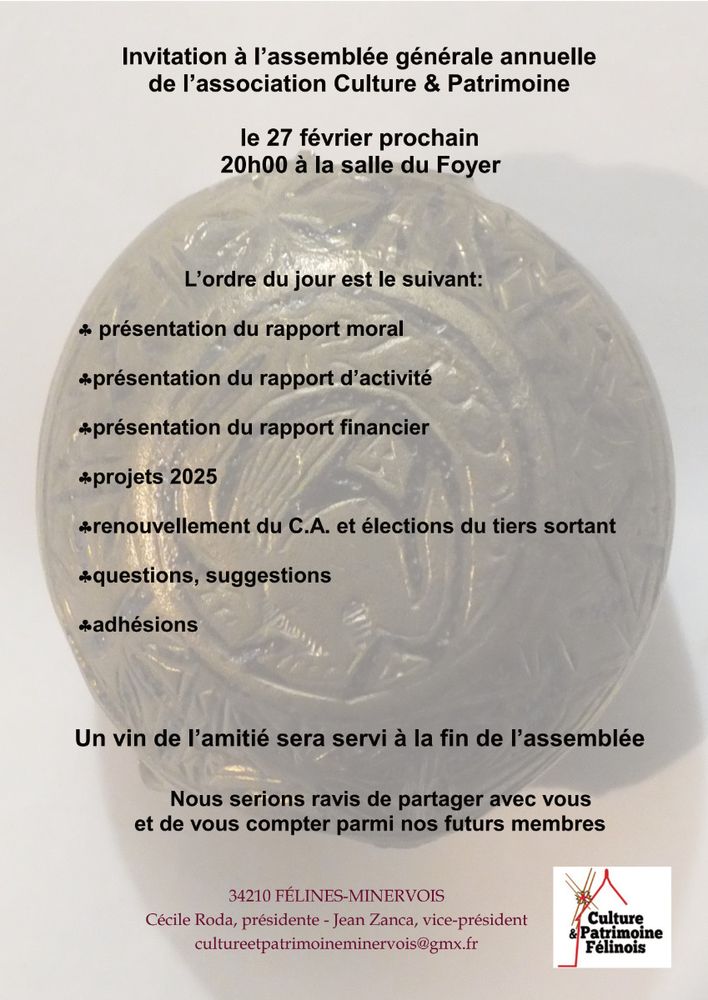 Invitation à l'assemblée générale annuelle de l'association Culture & Patrimoine

le 27 février prochain
20h00 à la salle du Foyer

L'ordre du jour est le suivant:

♣ présentation du rapport moral

♣présentation du rapport d'activité

♣présentation du rapport financier

♣projets 2025

♣renouvellement du C.A. et élections du tiers sortant

♣questions, suggestions

♣adhésions

Un vin de l'amitié sera servi à la fin de l'assemblée

Nous serions ravis de partager avec vous et de vous compter parmi nos futurs membres

34210 FÉLINES-MINERVOIS
Cécile Roda, présidente - Jean Zanca, vice-président
cultureetpatrimoineminervois@gmx.fr

Culture & Patrimoine Félinois